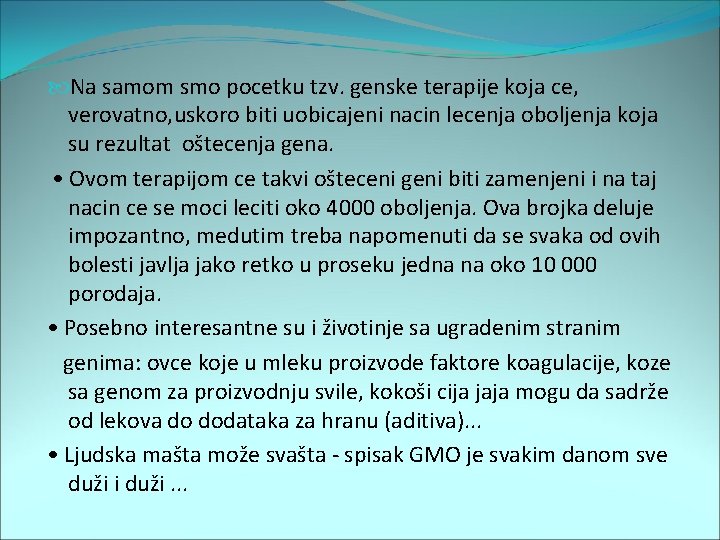 Na samom smo pocetku tzv. genske terapije koja ce, verovatno,uskoro biti uobicajeni nacin lecenja oboljenja koja su rezultat oštecenja gena.

• Ovom terapijom ce takvi ošteceni geni biti zamenjeni i na taj nacin ce se moci leciti oko 4000 oboljenja. Ova brojka deluje impozantno, medutim treba napomenuti da se svaka od ovih bolesti javlja jako retko u proseku jedna na oko 10 000 porodaja.

• Posebno interesantne su i životinje sa ugradenim stranim genima: ovce koje u mleku proizvode faktore koagulacije, koze sa genom za proizvodnju svile, kokoši cija jaja mogu da sadrže od lekova do dodataka za hranu (aditiva)...

• Ljudska mašta može svašta - spisak GMO je svakim danom sve duži i duži ...